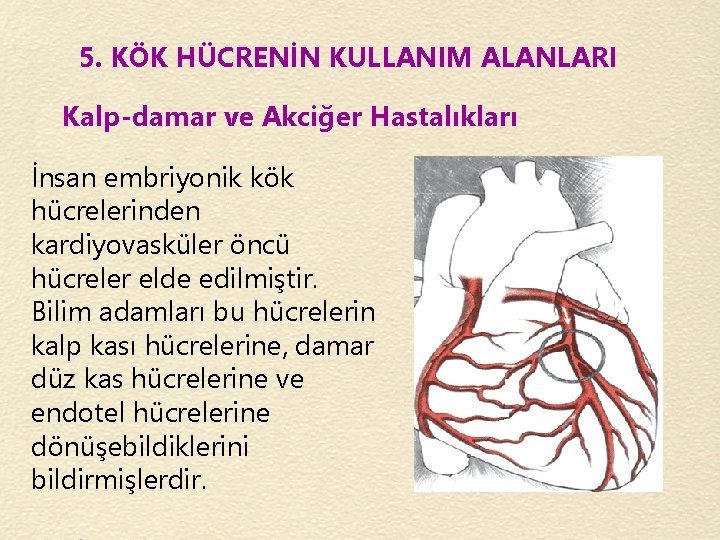 5. KÖK HÜCRENİN KULLANIM ALANLARI

Kalp-damar ve Akciğer Hastalıkları

İnsan embriyonik kök hücrelerinden kardiyovasküler öncü hücreler elde edilmiştir. Bilim adamları bu hücrelerin kalp kası hücrelerine, damar düz kas hücrelerine ve endotel hücrelerine dönüşebildiklerini bildirmişlerdir.